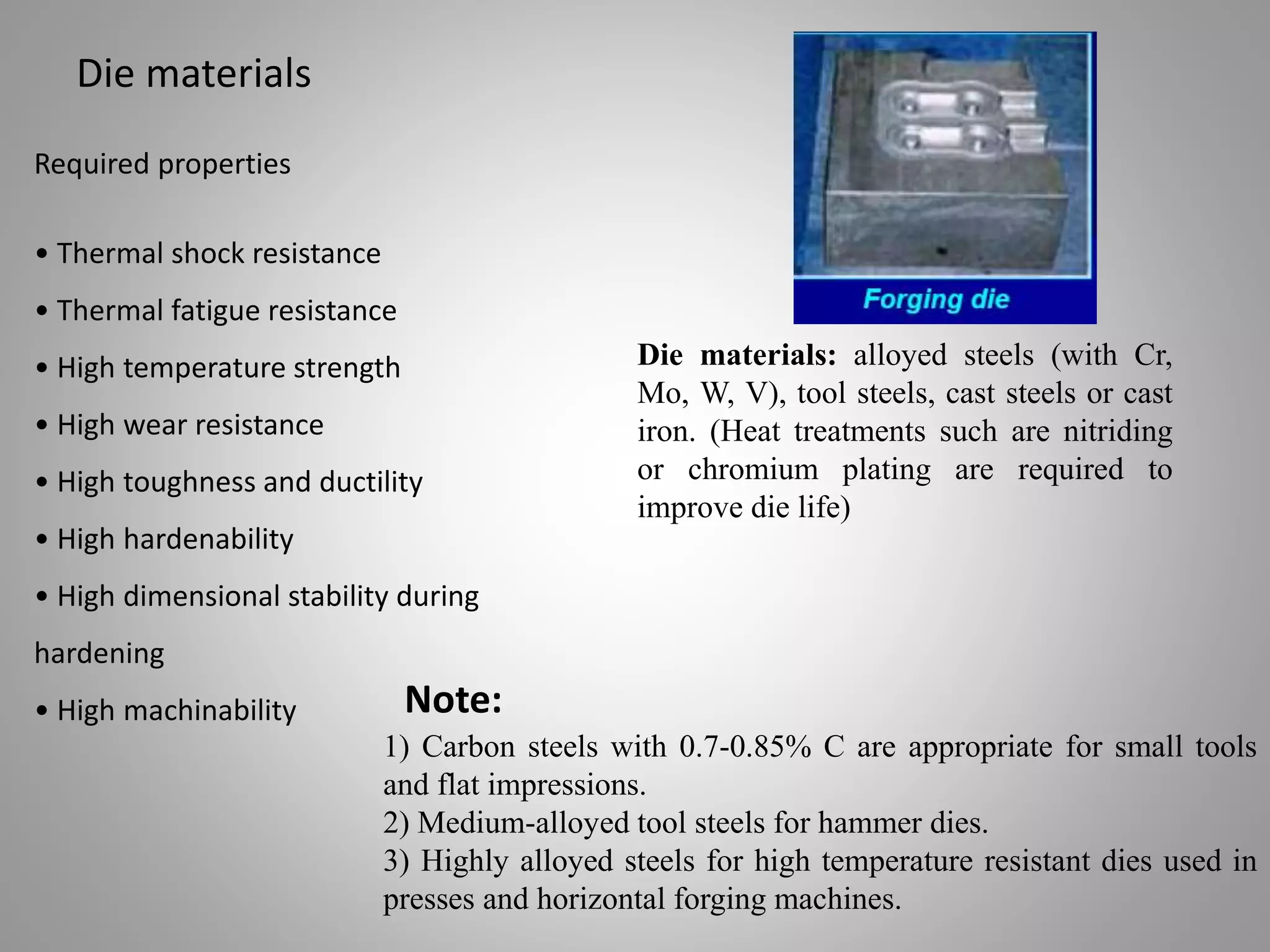 Die materials

Required properties

• Thermal shock resistance

• Thermal fatigue resistance

• High temperature strength

• High wear resistance

• High toughness and ductility

• High hardenability

• High dimensional stability during hardening

• High machinability

Forging die

Die materials: alloyed steels (with Cr, Mo, W, V), tool steels, cast steels or cast iron. (Heat treatments such are nitriding or chromium plating are required to improve die life)

Note:

1) Carbon steels with 0.7-0.85% C are appropriate for small tools and flat impressions.
2) Medium-alloyed tool steels for hammer dies.
3) Highly alloyed steels for high temperature resistant dies used in presses and horizontal forging machines.